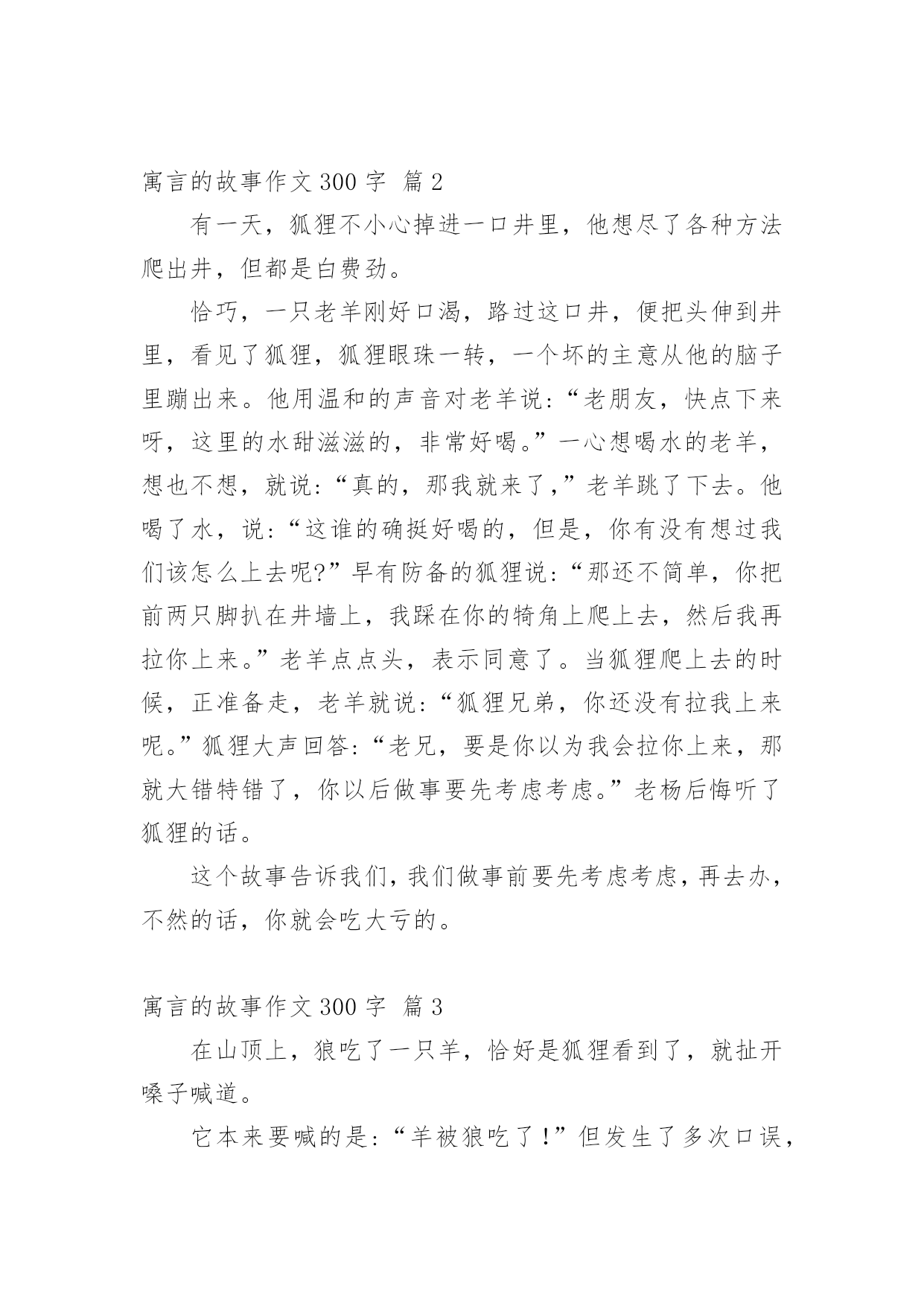 寓言的故事作文 300 字 篇 2

有一天，狐狸不小心掉进一口井里，他想尽了各种方法爬出井，但都是白费劲。

恰巧，一只老羊刚好口渴，路过这口井，便把头伸到井里，看见了狐狸，狐狸眼珠一转，一个坏的主意从他的脑子里蹦出来。他用温和的声音对老羊说：“老朋友，快点下来呀，这里的水甜滋滋的，非常好喝。”一心想喝水的老羊，想也不想，就说：“真的，那我就来了，”老羊跳了下去。他喝了水，说：“这谁的确挺好喝的，但是，你有没有想过我们该怎么上去呢?”早有防备的狐狸说：“那还不简单，你把前两只脚扒在井墙上，我踩在你的犄角上爬上去，然后我再拉你上来。”老羊点点头，表示同意了。当狐狸爬上去的时候，正准备走，老羊就说：“狐狸兄弟，你还没有拉我上来呢。”狐狸大声回答：“老兄，要是你以为我会拉你上来，那就大错特错了，你以后做事要先考虑考虑。”老杨后悔听了狐狸的话。

这个故事告诉我们，我们做事前要先考虑考虑，再去办，不然的话，你就会吃大亏的。

寓言的故事作文 300 字 篇 3

在山顶上，狼吃了一只羊，恰好是狐狸看到了，就扯开嗓子喊道。

它本来要喊的是：“羊被狼吃了！”但发生了多次口误，